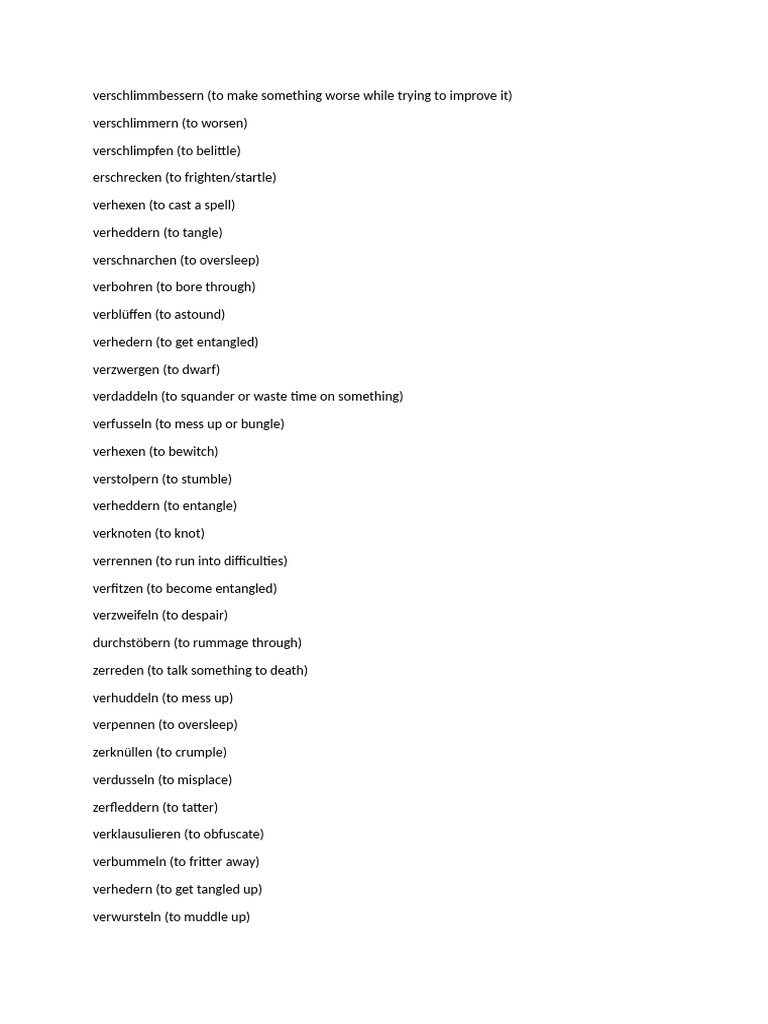 verschlimmbessern (to make something worse while trying to improve it)

verschlimmern (to worsen)

verschlimpfen (to belittle)

erschrecken (to frighten/startle)

verhexen (to cast a spell)

verheddern (to tangle)

verschnarchen (to oversleep)

verbohren (to bore through)

verblüffen (to astound)

verhedern (to get entangled)

verzwergen (to dwarf)

verdaddeln (to squander or waste time on something)

verfusseln (to mess up or bungle)

verhexen (to bewitch)

verstolpern (to stumble)

verheddern (to entangle)

verknoten (to knot)

verrennen (to run into difficulties)

verfitzen (to become entangled)

verzweifeln (to despair)

durchstöbern (to rummage through)

zerreden (to talk something to death)

verhuddeln (to mess up)

verpennen (to oversleep)

zerknüllen (to crumple)

verdusseln (to misplace)

zerfleddern (to tatter)

verklausulieren (to obfuscate)

verbummeln (to fritter away)

verhedern (to get tangled up)

verwursteln (to muddle up)